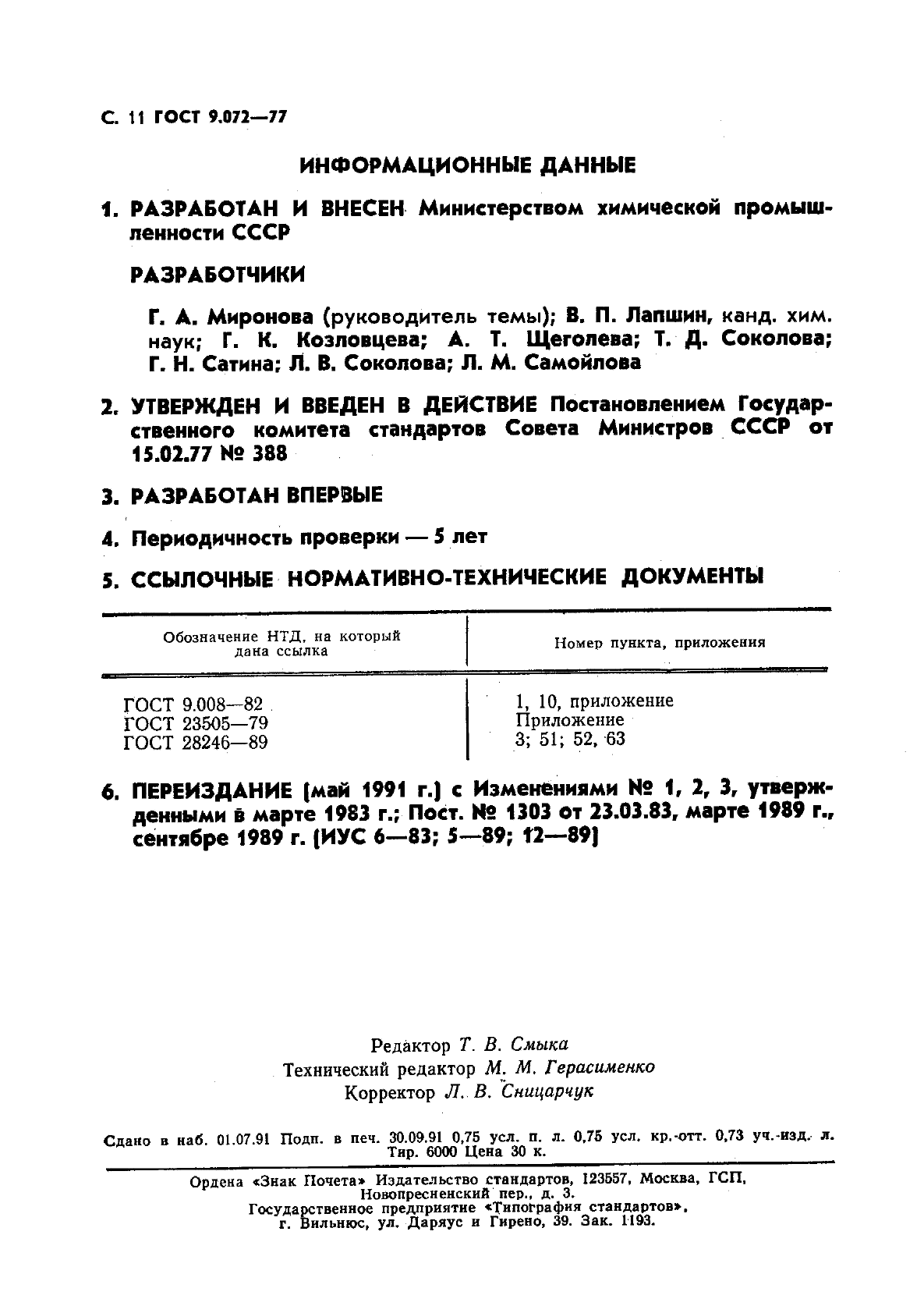 С. 11 ГОСТ 9.072—77

ИНФОРМАЦИОННЫЕ ДАННЫЕ

1. РАЗРАБОТАН И ВНЕСЕН Министерством химической промышленности СССР

РАЗРАБОТЧИКИ

Г. А. Миронова (руководитель темы); В. П. Лапшин, канд. хим. наук; Г. К. Козловцева; А. Т. Щеголева; Т. Д. Соколова; Г. Н. Сатина; Л. В. Соколова; Л. М. Самойлова

2. УТВЕРЖДЕН И ВВЕДЕН В ДЕЙСТВИЕ Постановлением Государственного комитета стандартов Совета Министров СССР от 15.02.77 № 388

3. РАЗРАБОТАН ВПЕРВЫЕ

4. Периодичность проверки — 5 лет

5. ССЫЛОЧНЫЕ НОРМАТИВНО-ТЕХНИЧЕСКИЕ ДОКУМЕНТЫ

| Обозначение НТД, на который дана ссылка | Номер пункта, приложения |
|---|---|
| ГОСТ 9.008—82 | 1, 10, приложение |
| ГОСТ 23505—79 | Приложение |
| ГОСТ 28246—89 | 3; 51; 52, 63 |

6. ПЕРЕИЗДАНИЕ (май 1991 г.) с Изменениями № 1, 2, 3, утвержденными в марте 1983 г.; Пост. № 1303 от 23.03.83, марте 1989 г., сентябре 1989 г. (ИУС 6—83; 5—89; 12—89)

Редактор Т. В. Смыка
Технический редактор М. М. Герасименко
Корректор Л. В. Сницарчук

Сдано в наб. 01.07.91 Подп. в печ. 30.09.91 0,75 усл. п. л. 0,75 усл. кр.-отт. 0,73 уч.-изд. л. Тир. 6000 Цена 30 к.

Ордена «Знак Почета» Издательство стандартов, 123557, Москва, ГСП, Новопресненский пер., д. 3.
Государственное предприятие «Типография стандартов», г. Вильнюс, ул. Даряус и Гирено, 39. Зак. 1193.